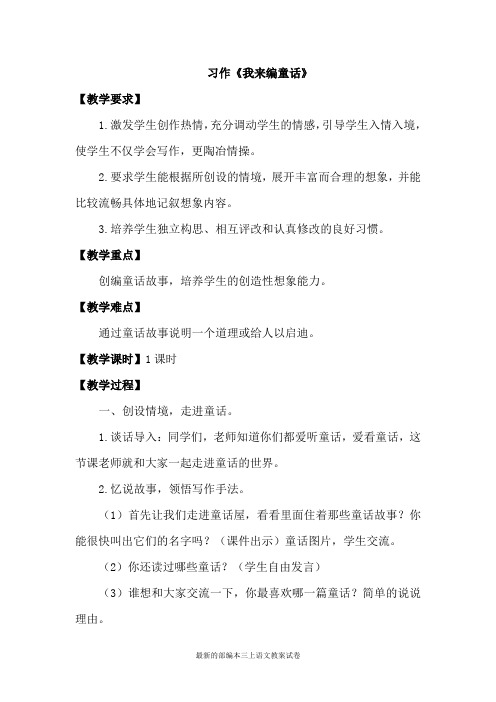 习作《我来编童话》

【教学要求】

1.激发学生创作热情，充分调动学生的情感，引导学生入情入境，使学生不仅学会写作，更陶冶情操。

2.要求学生能根据所创设的情境，展开丰富而合理的想象，并能比较流畅具体地记叙想象内容。

3.培养学生独立构思、相互评改和认真修改的良好习惯。

【教学重点】

创编童话故事，培养学生的创造性想象能力。

【教学难点】

通过童话故事说明一个道理或给人以启迪。

【教学课时】1课时

【教学过程】

一、创设情境，走进童话。

1.谈话导入：同学们，老师知道你们都爱听童话，爱看童话，这节课老师就和大家一起走进童话的世界。

2.忆说故事，领悟写作手法。

（1）首先让我们走进童话屋，看看里面住着那些童话故事？你能很快叫出它们的名字吗？（课件出示）童话图片，学生交流。

（2）你还读过哪些童话？（学生自由发言）

（3）谁想和大家交流一下，你最喜欢哪一篇童话？简单的说说理由。

最新的部编本三上语文教案试卷